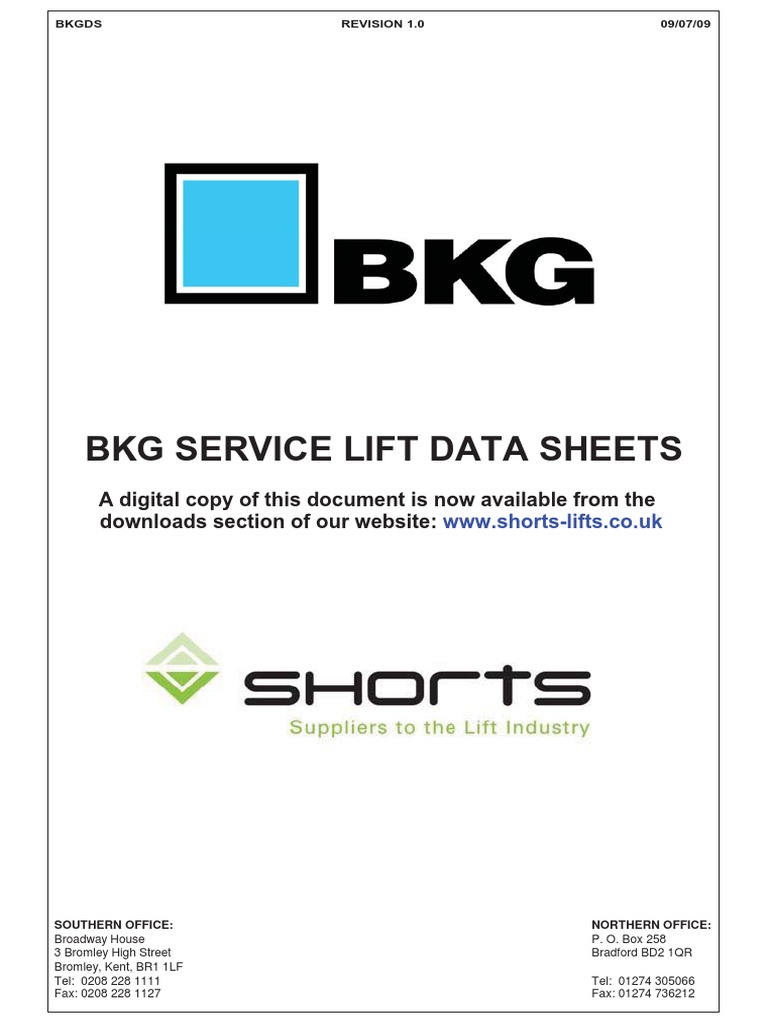 BKGDS REVISION 1.0 09/07/09

BKG

BKG SERVICE LIFT DATA SHEETS

A digital copy of this document is now available from the downloads section of our website: www.shorts-lifts.co.uk

SHORTS
Suppliers to the Lift Industry

SOUTHERN OFFICE:
Broadway House
3 Bromley High Street
Bromley, Kent, BR1 1LF
Tel: 0208 228 1111
Fax: 0208 228 1127

NORTHERN OFFICE:
P. O. Box 258
Bradford BD2 1QR

Tel: 01274 305066
Fax: 01274 736212